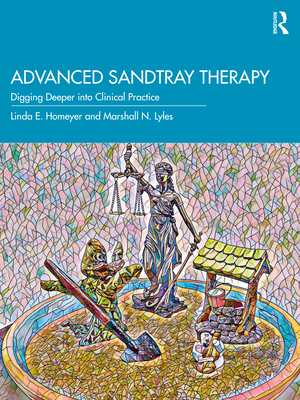 ROUTLEDGE

ADVANCED SANDTRAY THERAPY

Digging Deeper into Clinical Practice

Linda E. Homeyer and Marshall N. Lyles